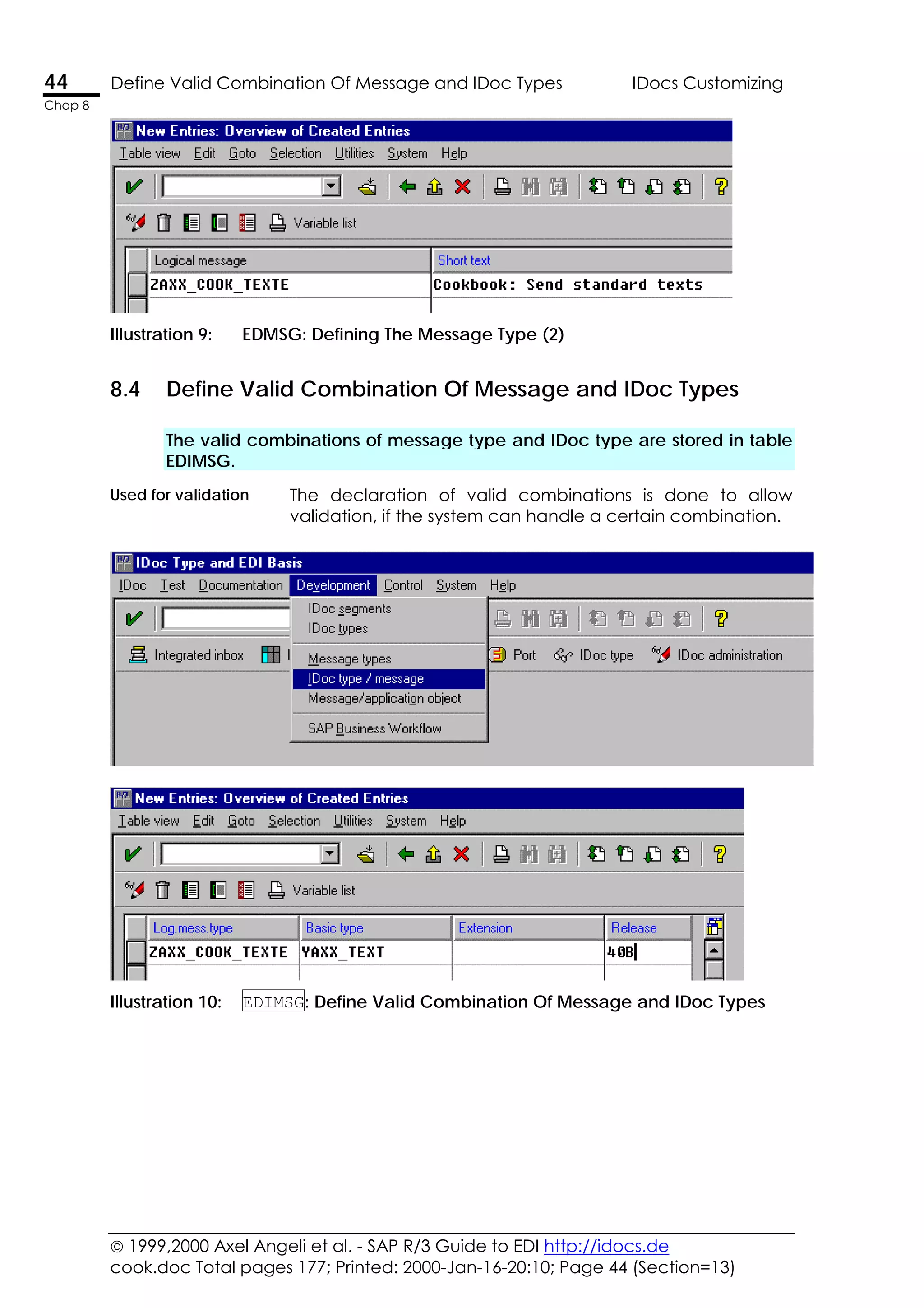 44
Chap 8

Define Valid Combination Of Message and IDoc Types

IDocs Customizing

New Entries: Overview of Created Entries
Table view Edit Goto Selection Utilities System Help

Variable list

| Logical message | Short text |
|---|---|
| ZAXX_COOK_TEXTE | Cookbook: Send standard texts |

Illustration 9: EDMSG: Defining The Message Type (2)

8.4 Define Valid Combination Of Message and IDoc Types

The valid combinations of message type and IDoc type are stored in table EDIMSG.

Used for validation

The declaration of valid combinations is done to allow validation, if the system can handle a certain combination.

IDoc Type and EDI Basis
IDoc Test Documentation Development Control System Help

IDoc segments
IDoc types
Message types
IDoc type / message
Message/application object
SAP Business Workflow

Integrated inbox
Port IDoc type IDoc administration

New Entries: Overview of Created Entries
Table view Edit Goto Selection Utilities System Help

Variable list

| Log.mess.type | Basic type | Extension | Release |
|---|---|---|---|
| ZAXX_COOK_TEXTE | YAXX_TEXT | | 40B |

Illustration 10: EDIMSG: Define Valid Combination Of Message and IDoc Types

© 1999,2000 Axel Angeli et al. - SAP R/3 Guide to EDI http://idocs.de
cook.doc Total pages 177; Printed: 2000-Jan-16-20:10; Page 44 (Section=13)